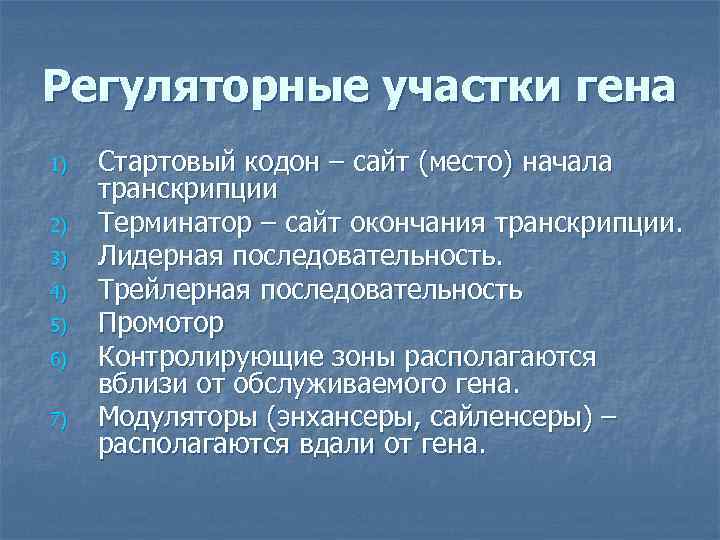 Регуляторные участки гена

1) Стартовый кодон – сайт (место) начала транскрипции
2) Терминатор – сайт окончания транскрипции.
3) Лидерная последовательность.
4) Трейлерная последовательность
5) Промотор
6) Контролирующие зоны располагаются вблизи от обслуживаемого гена.
7) Модуляторы (энхансеры, сайленсеры) – располагаются вдали от гена.